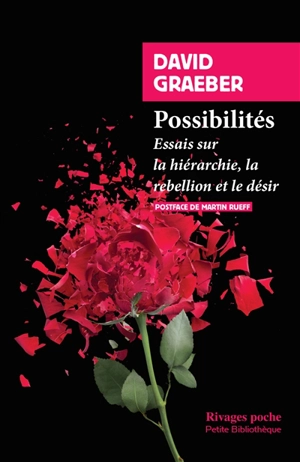 DAVID
GRAEBER

Possibilités

Essais sur
la hiérarchie, la
rebellion et le désir

POSTFACE DE MARTIN RUEFF

Rivages poche
Petite Bibliothèque